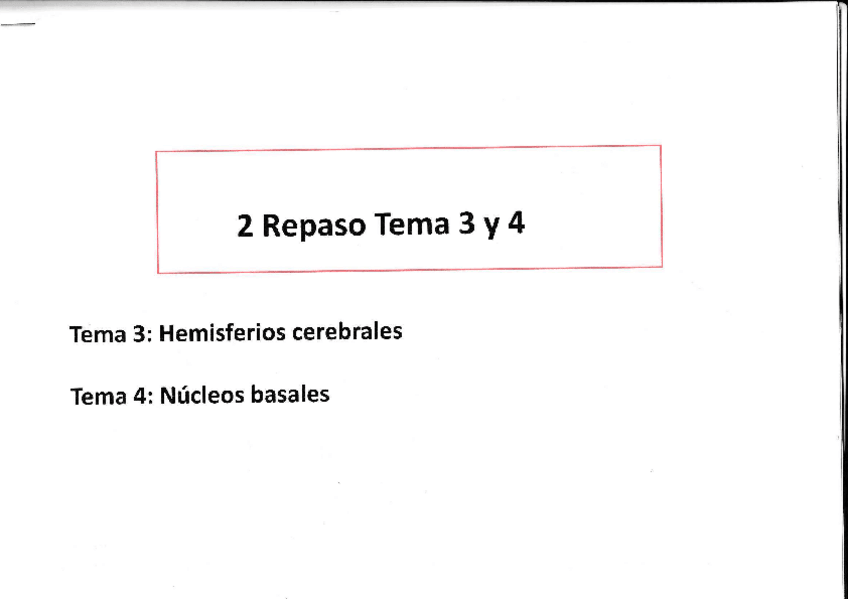 2 Repaso Tema 3 y 4

Tema 3: Hemisferios cerebrales

Tema 4: Núcleos basales